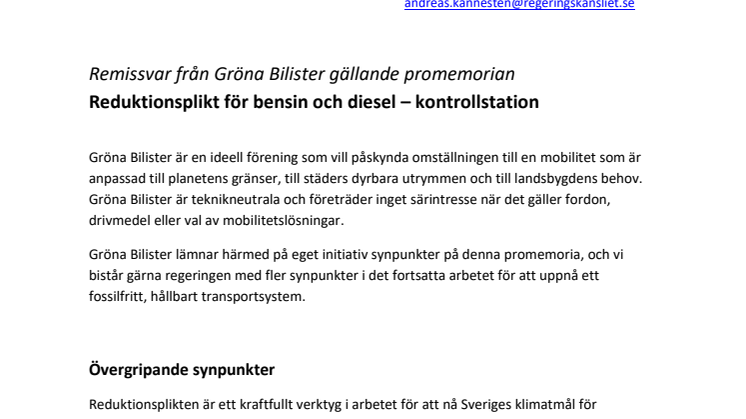 andreas.kannesten@regeringskansliet.se

Remissvar från Gröna Bilister gällande promemorian
Reduktionsplikt för bensin och diesel – kontrollstation

Gröna Bilister är en ideell förening som vill påskynda omställningen till en mobilitet som är anpassad till planetens gränser, till städers dyrbara utrymmen och till landsbygdens behov. Gröna Bilister är teknikneutrala och företräder inget särintresse när det gäller fordon, drivmedel eller val av mobilitetslösningar.

Gröna Bilister lämnar härmed på eget initiativ synpunkter på denna promemoria, och vi bistår gärna regeringen med fler synpunkter i det fortsatta arbetet för att uppnå ett fossilfritt, hållbart transportsystem.

Övergripande synpunkter

Reduktionsplikten är ett kraftfullt verktyg i arbetet för att nå Sveriges klimatmål för